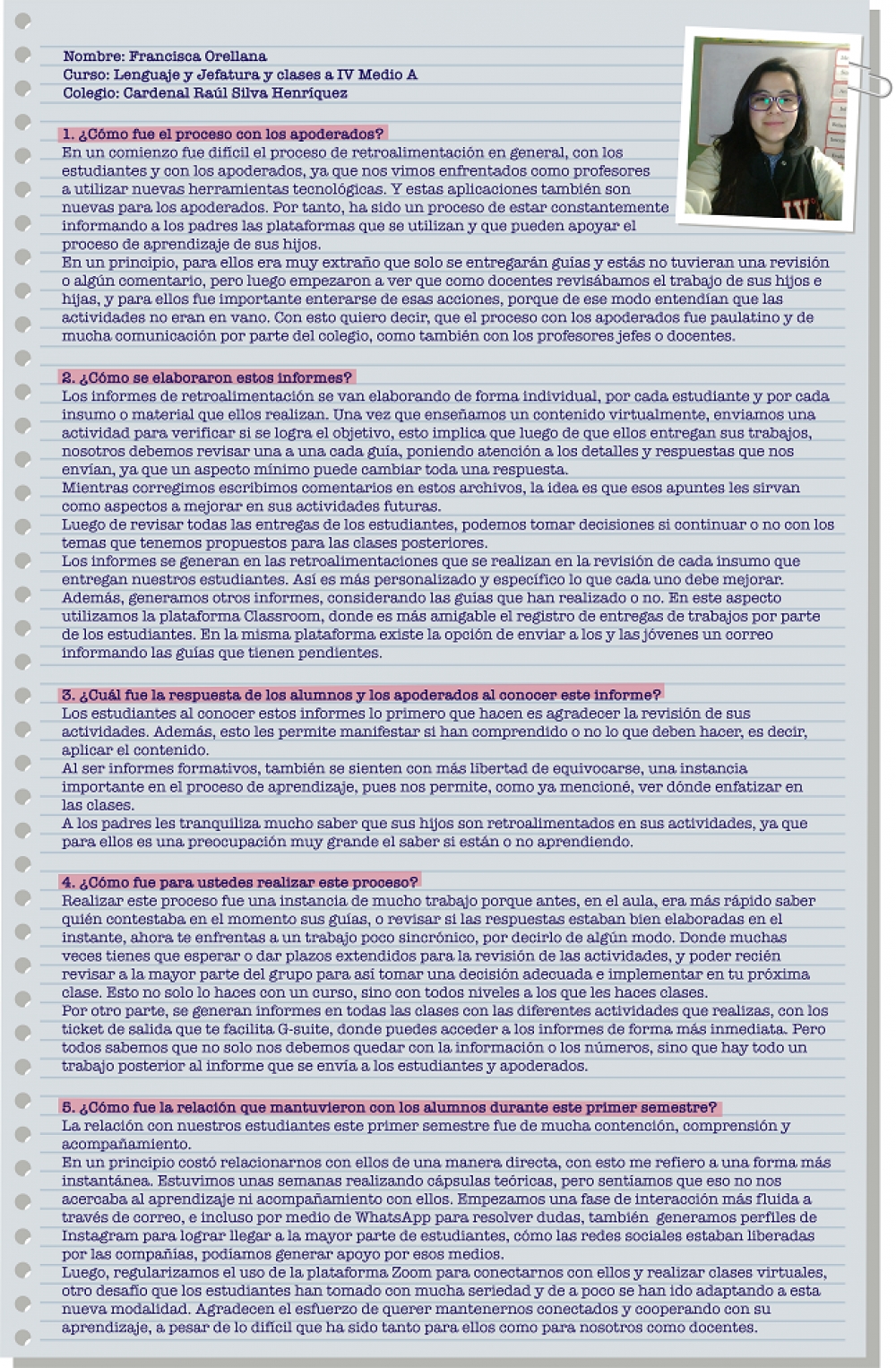 Nombre: Francisca Orellana
Curso: Lenguaje y Jefatura y clases a IV Medio A
Colegio: Cardenal Raúl Silva Henríquez

1. ¿Cómo fue el proceso con los apoderados?
En un comienzo fue difícil el proceso de retroalimentación en general, con los estudiantes y con los apoderados, ya que nos vimos enfrentados como profesores a utilizar nuevas herramientas tecnológicas. Y estas aplicaciones también son nuevas para los apoderados. Por tanto, ha sido un proceso de estar constantemente informando a los padres las plataformas que se utilizan y que pueden apoyar el proceso de aprendizaje de sus hijos.
En un principio, para ellos era muy extraño que solo se entregarán guías y estás no tuvieran una revisión o algún comentario, pero luego empezaron a ver que como docentes revisábamos el trabajo de sus hijos e hijas, y para ellos fue importante enterarse de esas acciones, porque de ese modo entendían que las actividades no eran en vano. Con esto quiero decir, que el proceso con los apoderados fue paulatino y de mucha comunicación por parte del colegio, como también con los profesores jefes o docentes.

2. ¿Cómo se elaboraron estos informes?
Los informes de retroalimentación se van elaborando de forma individual, por cada estudiante y por cada insumo o material que ellos realizan. Una vez que enseñamos un contenido virtualmente, enviamos una actividad para verificar si se logra el objetivo, esto implica que luego de que ellos entregan sus trabajos, nosotros debemos revisar una a una cada guía, poniendo atención a los detalles y respuestas que nos envían, ya que un aspecto mínimo puede cambiar toda una respuesta.
Mientras corregimos escribimos comentarios en estos archivos, la idea es que esos apuntes les sirvan como aspectos a mejorar en sus actividades futuras.
Luego de revisar todas las entregas de los estudiantes, podemos tomar decisiones si continuar o no con los temas que tenemos propuestos para las clases posteriores.
Los informes se generan en las retroalimentaciones que se realizan en la revisión de cada insumo que entregan nuestros estudiantes. Así es más personalizado y específico lo que cada uno debe mejorar.
Además, generamos otros informes, considerando las guías que han realizado o no. En este aspecto utilizamos la plataforma Classroom, donde es más amigable el registro de entregas de trabajos por parte de los estudiantes. En la misma plataforma existe la opción de enviar a los y las jóvenes un correo informando las guías que tienen pendientes.

3. ¿Cuál fue la respuesta de los alumnos y los apoderados al conocer este informe?
Los estudiantes al conocer estos informes lo primero que hacen es agradecer la revisión de sus actividades. Además, esto les permite manifestar si han comprendido o no lo que deben hacer, es decir, aplicar el contenido.
Al ser informes formativos, también se sienten con más libertad de equivocarse, una instancia importante en el proceso de aprendizaje, pues nos permite, como ya mencioné, ver dónde enfatizar en las clases.
A los padres les tranquiliza mucho saber que sus hijos son retroalimentados en sus actividades, ya que para ellos es una preocupación muy grande el saber si están o no aprendiendo.

4. ¿Cómo fue para ustedes realizar este proceso?
Realizar este proceso fue una instancia de mucho trabajo porque antes, en el aula, era más rápido saber quién contestaba en el momento sus guías, o revisar si las respuestas estaban bien elaboradas en el instante, ahora te enfrentas a un trabajo poco sincrónico, por decirlo de algún modo. Donde muchas veces tienes que esperar o dar plazos extendidos para la revisión de las actividades, y poder recién revisar a la mayor parte del grupo para así tomar una decisión adecuada e implementar en tu próxima clase. Esto no solo lo haces con un curso, sino con todos niveles a los que les haces clases.
Por otro parte, se generan informes en todas las clases con las diferentes actividades que realizas, con los ticket de salida que te facilita G-suite, donde puedes acceder a los informes de forma más inmediata. Pero todos sabemos que no solo nos debemos quedar con la información o los números, sino que hay todo un trabajo posterior al informe que se envía a los estudiantes y apoderados.

5. ¿Cómo fue la relación que mantuvieron con los alumnos durante este primer semestre?
La relación con nuestros estudiantes este primer semestre fue de mucha contención, comprensión y acompañamiento.
En un principio costó relacionarnos con ellos de una manera directa, con esto me refiero a una forma más instantánea. Estuvimos unas semanas realizando cápsulas teóricas, pero sentíamos que eso no nos acercaba al aprendizaje ni acompañamiento con ellos. Empezamos una fase de interacción más fluida a través de correo, e incluso por medio de WhatsApp para resolver dudas, también generamos perfiles de Instagram para lograr llegar a la mayor parte de estudiantes, cómo las redes sociales estaban liberadas por las compañías, podíamos generar apoyo por esos medios.
Luego, regularizamos el uso de la plataforma Zoom para conectarnos con ellos y realizar clases virtuales, otro desafío que los estudiantes han tomado con mucha seriedad y de a poco se han ido adaptando a esta nueva modalidad. Agradecen el esfuerzo de querer mantenernos conectados y cooperando con su aprendizaje, a pesar de lo difícil que ha sido tanto para ellos como para nosotros como docentes.